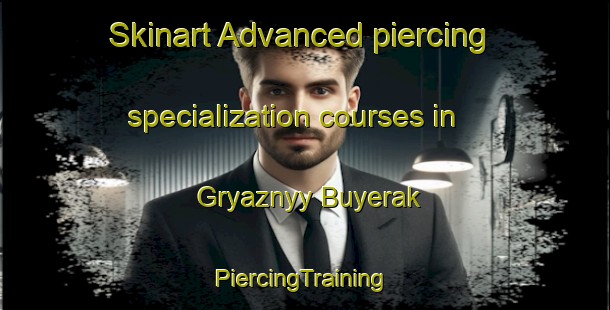 Skinart Advanced piercing specialization courses in Gryaznyy Buyerak

PiercingTraining